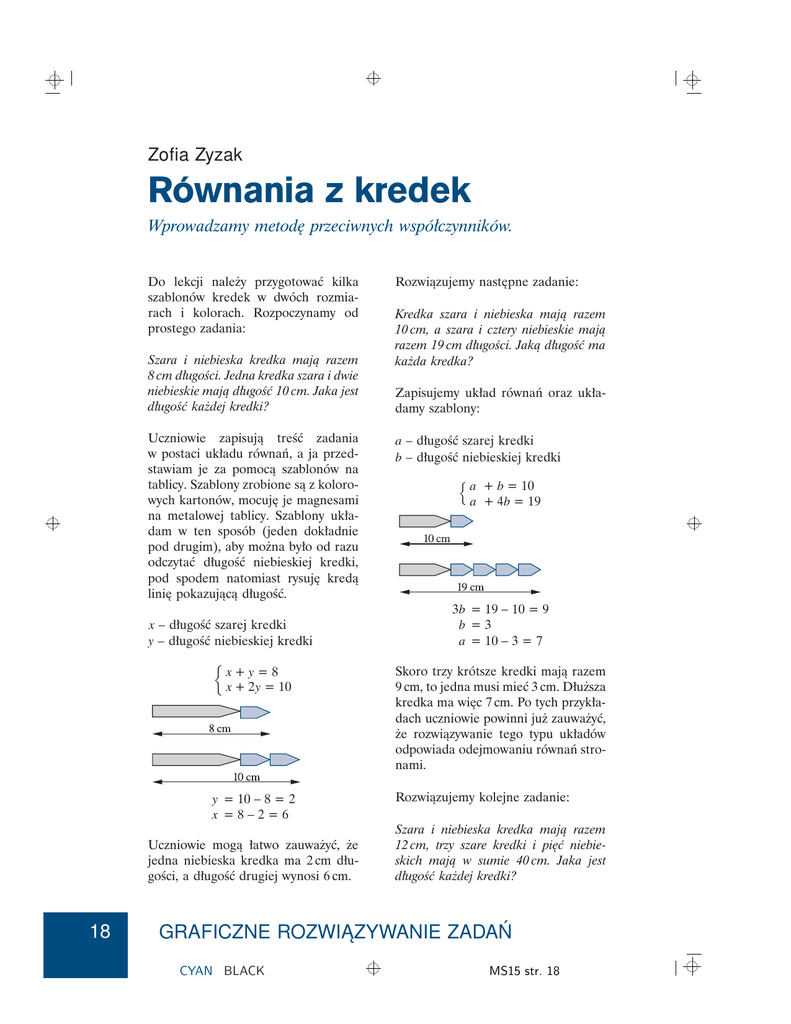 Zofia Zyzak

Równania z kredek

Wprowadzamy metodę przeciwnych współczynników.

Do lekcji należy przygotować kilka szablonów kredek w dwóch rozmiarach i kolorach. Rozpoczynamy od prostego zadania:

Szara i niebieska kredka mają razem 8 cm długości. Jedna kredka szara i dwie niebieskie mają długość 10 cm. Jaka jest długość każdej kredki?

Uczniowie zapisują treść zadania w postaci układu równań, a ja przedstawiam je za pomocą szablonów na tablicy. Szablony zrobione są z kolorowych kartonów, mocuję je magnesami na metalowej tablicy. Szablony układam w ten sposób (jeden dokładnie pod drugim), aby można było od razu odczytać długość niebieskiej kredki, pod spodem natomiast rysuję kredą linię pokazującą długość.

$x$ – długość szarej kredki
$y$ – długość niebieskiej kredki

$\begin{cases} x + y = 8 \\ x + 2y = 10 \end{cases}$

8 cm

10 cm

$y = 10 - 8 = 2$
$x = 8 - 2 = 6$

Uczniowie mogą łatwo zauważyć, że jedna niebieska kredka ma 2 cm długości, a długość drugiej wynosi 6 cm.

Rozwiązujemy następne zadanie:

Kredka szara i niebieska mają razem 10 cm, a szara i cztery niebieskie mają razem 19 cm długości. Jaką długość ma każda kredka?

Zapisujemy układ równań oraz układamy szablony:

$a$ – długość szarej kredki
$b$ – długość niebieskiej kredki

$\begin{cases} a + b = 10 \\ a + 4b = 19 \end{cases}$

10 cm

19 cm

$3b = 19 - 10 = 9$
$b = 3$
$a = 10 - 3 = 7$

Skoro trzy krótsze kredki mają razem 9 cm, to jedna musi mieć 3 cm. Dłuższa kredka ma więc 7 cm. Po tych przykładach uczniowie powinni już zauważyć, że rozwiązywanie tego typu układów odpowiada odejmowaniu równań stronami.

Rozwiązujemy kolejne zadanie:

Szara i niebieska kredka mają razem 12 cm, trzy szare kredki i pięć niebieskich mają w sumie 40 cm. Jaka jest długość każdej kredki?

18 GRAFICZNE ROZWIĄZYWANIE ZADAŃ

CYAN BLACK MS15 str. 18